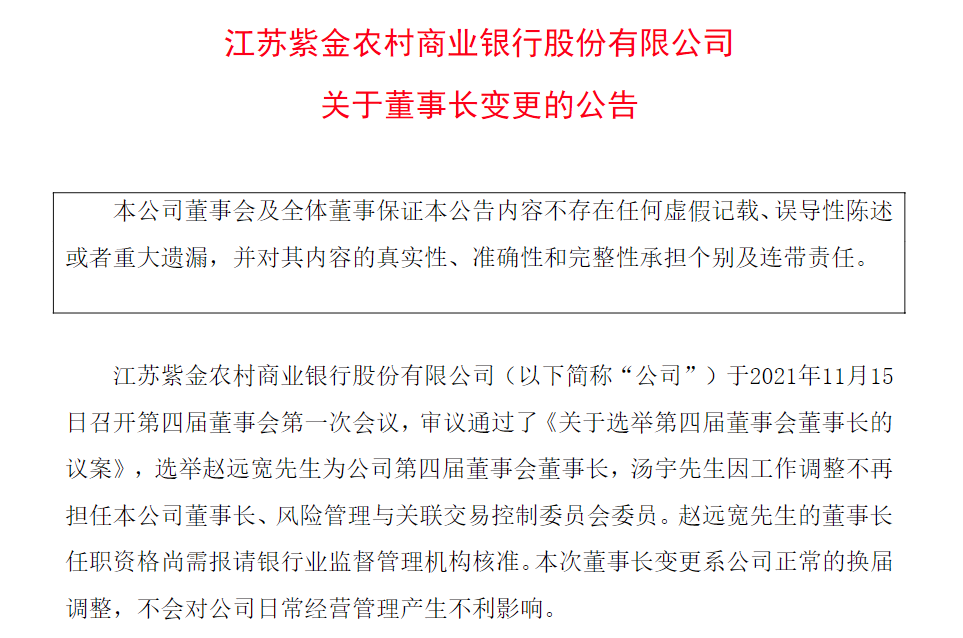 江苏紫金农村商业银行股份有限公司

关于董事长变更的公告

本公司董事会及全体董事保证本公告内容不存在任何虚假记载、误导性陈述或者重大遗漏，并对其内容的真实性、准确性和完整性承担个别及连带责任。

江苏紫金农村商业银行股份有限公司（以下简称“公司”）于2021年11月15日召开第四届董事会第一次会议，审议通过了《关于选举第四届董事会董事长的议案》，选举赵远宽先生为公司第四届董事会董事长，汤宇先生因工作调整不再担任本公司董事长、风险管理与关联交易控制委员会委员。赵远宽先生的董事长任职资格尚需报请银行业监督管理机构核准。本次董事长变更系公司正常的换届调整，不会对公司日常经营管理产生不利影响。